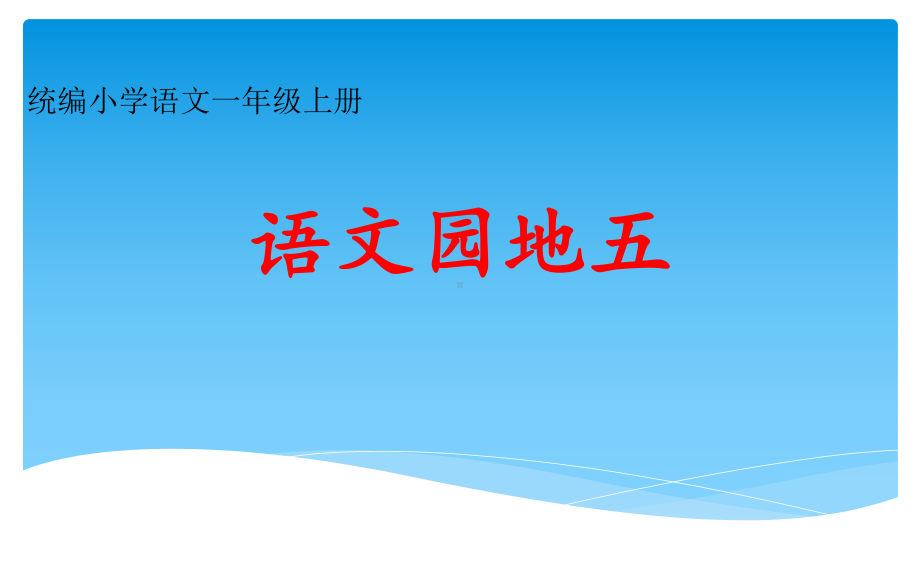 统编小学语文一年级上册

语文园地五